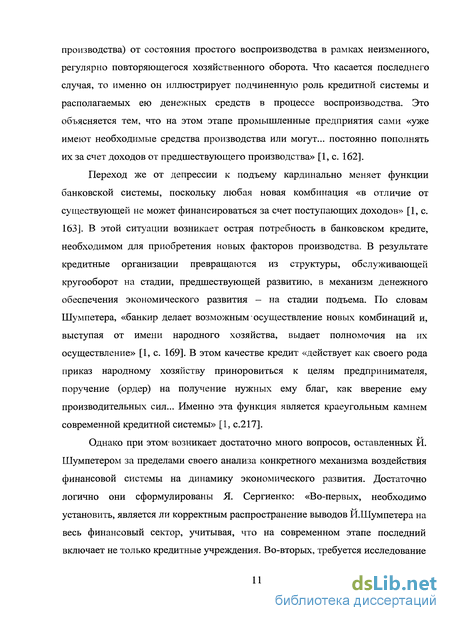 производства) от состояния простого воспроизводства в рамках неизменного, регулярно повторяющегося хозяйственного оборота. Что касается последнего случая, то именно он иллюстрирует подчиненную роль кредитной системы и располагаемых ею денежных средств в процессе воспроизводства. Это объясняется тем, что на этом этапе промышленные предприятия сами «уже имеют необходимые средства производства или могут... постоянно пополнять их за счет доходов от предшествующего производства» [1, с. 162].

Переход же от депрессии к подъему кардинально меняет функции банковской системы, поскольку любая новая комбинация «в отличие от существующей не может финансироваться за счет поступающих доходов» [1, с. 163]. В этой ситуации возникает острая потребность в банковском кредите, необходимом для приобретения новых факторов производства. В результате кредитные организации превращаются из структуры, обслуживающей кругооборот на стадии, предшествующей развитию, в механизм денежного обеспечения экономического развития – на стадии подъема. По словам Шумпетера, «банкир делает возможным осуществление новых комбинаций и, выступая от имени народного хозяйства, выдает полномочия на их осуществление» [1, с. 169]. В этом качестве кредит «действует как своего рода приказ народному хозяйству приноровиться к целям предпринимателя, поручение (ордер) на получение нужных ему благ, как вверение ему производительных сил... Именно эта функция является краеугольным камнем современной кредитной системы» [1, с.217].

Однако при этом возникает достаточно много вопросов, оставленных Й. Шумпетером за пределами своего анализа конкретного механизма воздействия финансовой системы на динамику экономического развития. Достаточно логично они сформулированы Я. Сергиенко: «Во-первых, необходимо установить, является ли корректным распространение выводов Й.Шумпетера на весь финансовый сектор, учитывая, что на современном этапе последний включает не только кредитные учреждения. Во-вторых, требуется исследование

11

dsLib.net
библиотека диссертаций